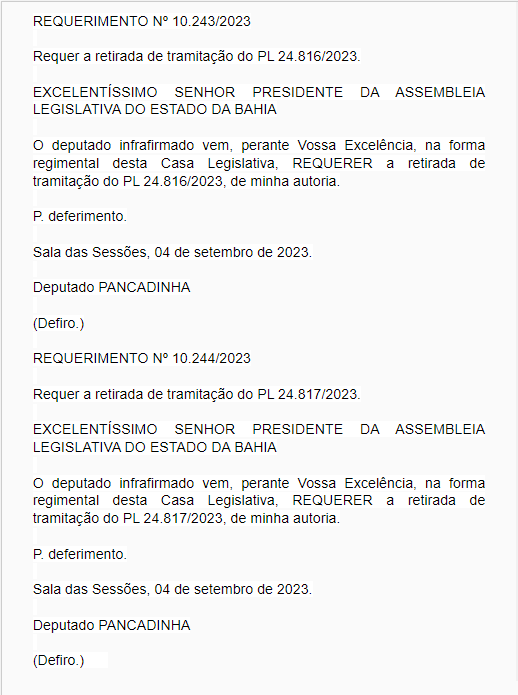 REQUERIMENTO Nº 10.243/2023

Requer a retirada de tramitação do PL 24.816/2023.

EXCELENTÍSSIMO SENHOR PRESIDENTE DA ASSEMBLEIA LEGISLATIVA DO ESTADO DA BAHIA

O deputado infrafirmado vem, perante Vossa Excelência, na forma regimental desta Casa Legislativa, REQUERER a retirada de tramitação do PL 24.816/2023, de minha autoria.

P. deferimento.

Sala das Sessões, 04 de setembro de 2023.

Deputado PANCADINHA

(Defiro.)

REQUERIMENTO Nº 10.244/2023

Requer a retirada de tramitação do PL 24.817/2023.

EXCELENTÍSSIMO SENHOR PRESIDENTE DA ASSEMBLEIA LEGISLATIVA DO ESTADO DA BAHIA

O deputado infrafirmado vem, perante Vossa Excelência, na forma regimental desta Casa Legislativa, REQUERER a retirada de tramitação do PL 24.817/2023, de minha autoria.

P. deferimento.

Sala das Sessões, 04 de setembro de 2023.

Deputado PANCADINHA

(Defiro.)